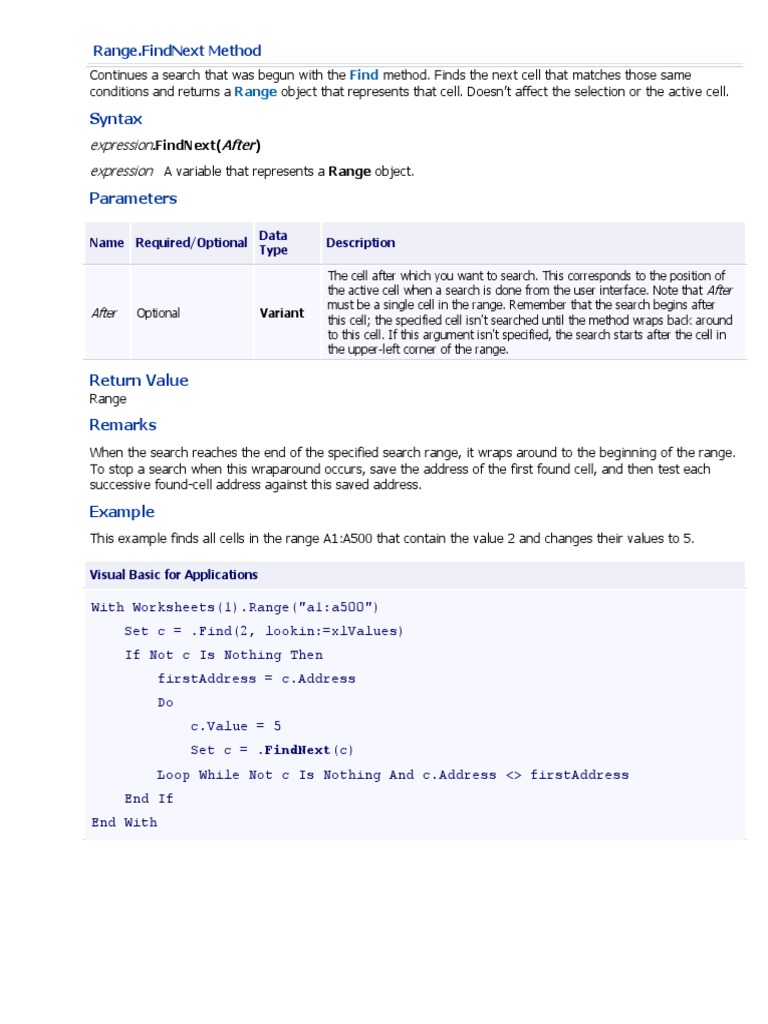 Range.FindNext Method

Continues a search that was begun with the Find method. Finds the next cell that matches those same conditions and returns a Range object that represents that cell. Doesn't affect the selection or the active cell.

Syntax

expression.FindNext(After)

expression A variable that represents a Range object.

Parameters

| Name | Required/Optional | Data Type | Description |
|---|---|---|---|
| After | Optional | Variant | The cell after which you want to search. This corresponds to the position of the active cell when a search is done from the user interface. Note that After must be a single cell in the range. Remember that the search begins after this cell; the specified cell isn't searched until the method wraps back around to this cell. If this argument isn't specified, the search starts after the cell in the upper-left corner of the range. |

Return Value
Range

Remarks

When the search reaches the end of the specified search range, it wraps around to the beginning of the range. To stop a search when this wraparound occurs, save the address of the first found cell, and then test each successive found-cell address against this saved address.

Example

This example finds all cells in the range A1:A500 that contain the value 2 and changes their values to 5.

Visual Basic for Applications

With Worksheets(1).Range("a1:a500")
    Set c = .Find(2, lookin:=xlValues)
    If Not c Is Nothing Then
        firstAddress = c.Address
        Do
            c.Value = 5
            Set c = .FindNext(c)
        Loop While Not c Is Nothing And c.Address <> firstAddress
    End If
End With